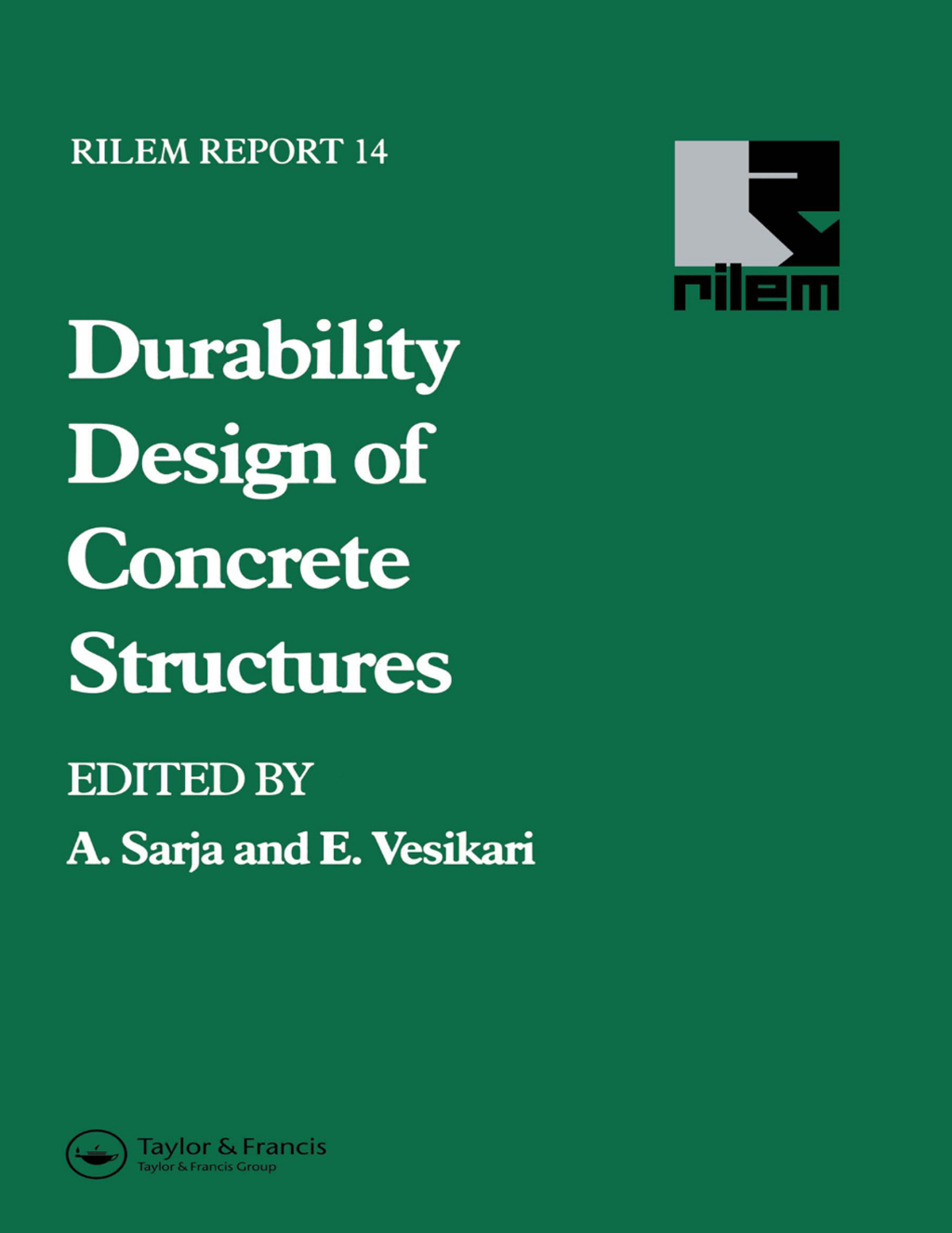 RILEM REPORT 14

rilem

Durability Design of Concrete Structures

EDITED BY

A. Sarja and E. Vesikari

Taylor & Francis
Taylor & Francis Group